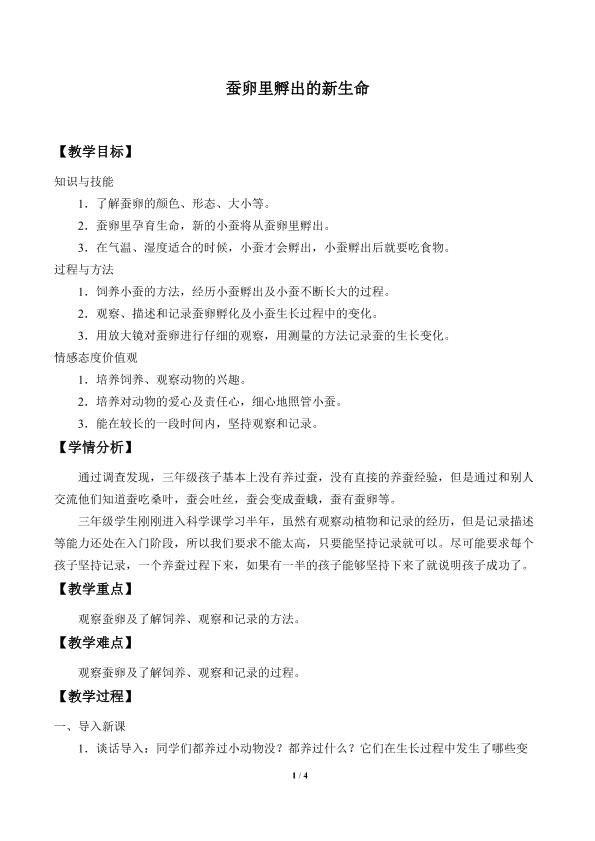 蚕卵里孵出的新生命

【教学目标】

知识与技能

1．了解蚕卵的颜色、形态、大小等。

2．蚕卵里孕育生命，新的小蚕将从蚕卵里孵出。

3．在气温、湿度适合的时候，小蚕才会孵出，小蚕孵出后就要吃食物。

过程与方法

1．饲养小蚕的方法，经历小蚕孵出及小蚕不断长大的过程。

2．观察、描述和记录蚕卵孵化及小蚕生长过程中的变化。

3．用放大镜对蚕卵进行仔细的观察，用测量的方法记录蚕的生长变化。

情感态度价值观

1．培养饲养、观察动物的兴趣。

2．培养对动物的爱心及责任心，细心地照管小蚕。

3．能在较长的一段时间内，坚持观察和记录。

【学情分析】

通过调查发现，三年级孩子基本上没有养过蚕，没有直接的养蚕经验，但是通过和别人交流他们知道蚕吃桑叶，蚕会吐丝，蚕会变成蚕蛾，蚕有蚕卵等。

三年级学生刚刚进入科学课学习半年，虽然有观察动植物和记录的经历，但是记录描述等能力还处在入门阶段，所以我们要求不能太高，只要能坚持记录就可以。尽可能要求每个孩子坚持记录，一个养蚕过程下来，如果有一半的孩子能够坚持下来了就说明孩子成功了。

【教学重点】

观察蚕卵及了解饲养、观察和记录的方法。

【教学难点】

观察蚕卵及了解饲养、观察和记录的过程。

【教学过程】

一、导入新课

1．谈话导入：同学们都养过小动物没？都养过什么？它们在生长过程中发生了哪些变

1 / 4